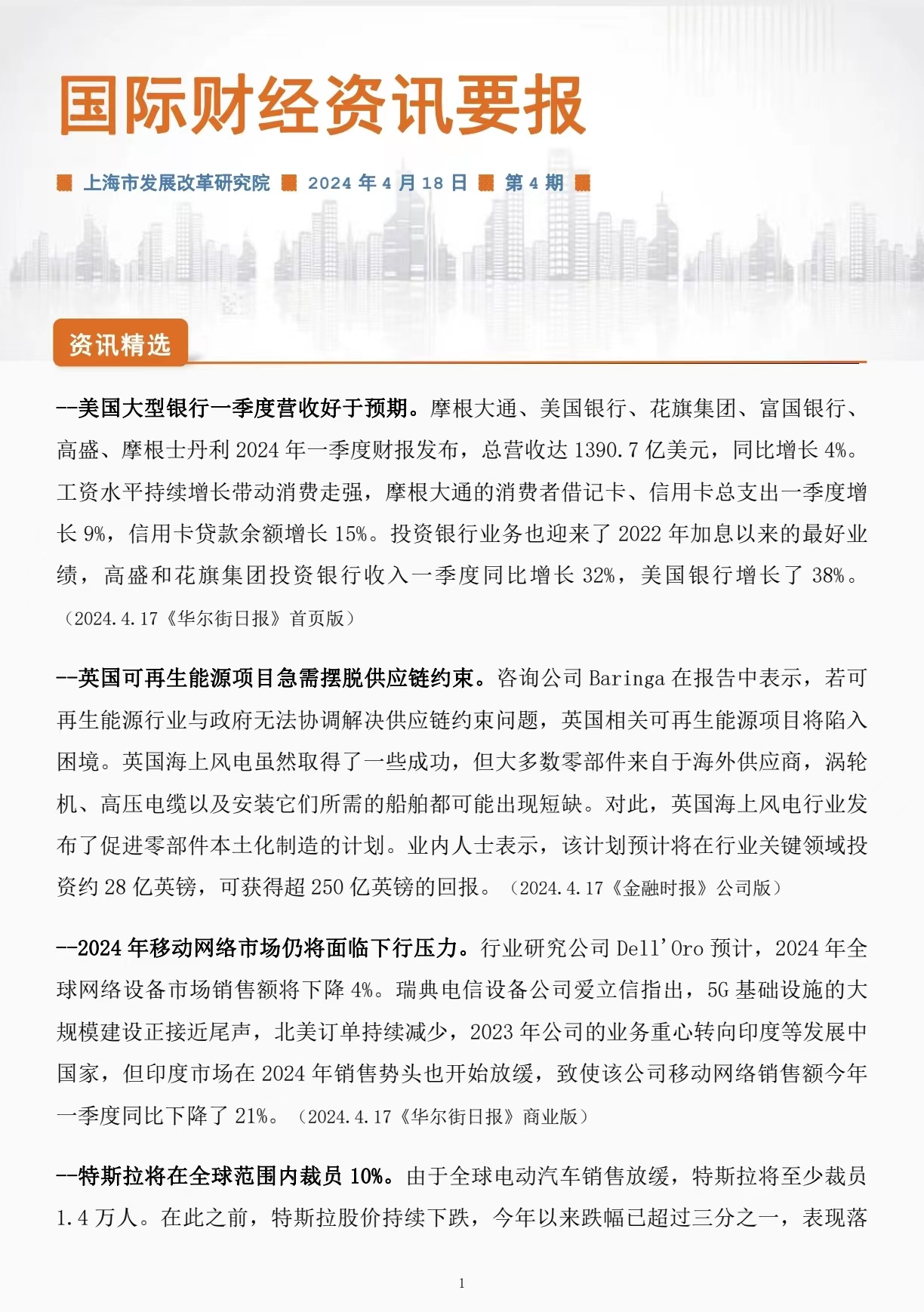 国际财经资讯要报

上海市发展改革研究院 2024 年 4 月 18 日 第 4 期

资讯精选

--美国大型银行一季度营收好于预期。摩根大通、美国银行、花旗集团、富国银行、高盛、摩根士丹利 2024 年一季度财报发布，总营收达 1390.7 亿美元，同比增长 4%。工资水平持续增长带动消费走强，摩根大通的消费者借记卡、信用卡总支出一季度增长 9%，信用卡贷款余额增长 15%。投资银行业务也迎来了 2022 年加息以来的最好业绩，高盛和花旗集团投资银行收入一季度同比增长 32%，美国银行增长了 38%。（2024.4.17《华尔街日报》首页版）

--英国可再生能源项目急需摆脱供应链约束。咨询公司 Baringa 在报告中表示，若可再生能源行业与政府无法协调解决供应链约束问题，英国相关可再生能源项目将陷入困境。英国海上风电虽然取得了一些成功，但大多数零部件来自于海外供应商，涡轮机、高压电缆以及安装它们所需的船舶都可能出现短缺。对此，英国海上风电行业发布了促进零部件本土化制造的计划。业内人士表示，该计划预计将在行业关键领域投资约 28 亿英镑，可获得超 250 亿英镑的回报。（2024.4.17《金融时报》公司版）

--2024 年移动网络市场仍将面临下行压力。行业研究公司 Dell'Oro 预计，2024 年全球网络设备市场销售额将下降 4%。瑞典电信设备公司爱立信指出，5G 基础设施的大规模建设正接近尾声，北美订单持续减少，2023 年公司的业务重心转向印度等发展中国家，但印度市场在 2024 年销售势头也开始放缓，致使该公司移动网络销售额今年一季度同比下降了 21%。（2024.4.17《华尔街日报》商业版）

--特斯拉将在全球范围内裁员 10%。由于全球电动汽车销售放缓，特斯拉将至少裁员 1.4 万人。在此之前，特斯拉股价持续下跌，今年以来跌幅已超过三分之一，表现落

1